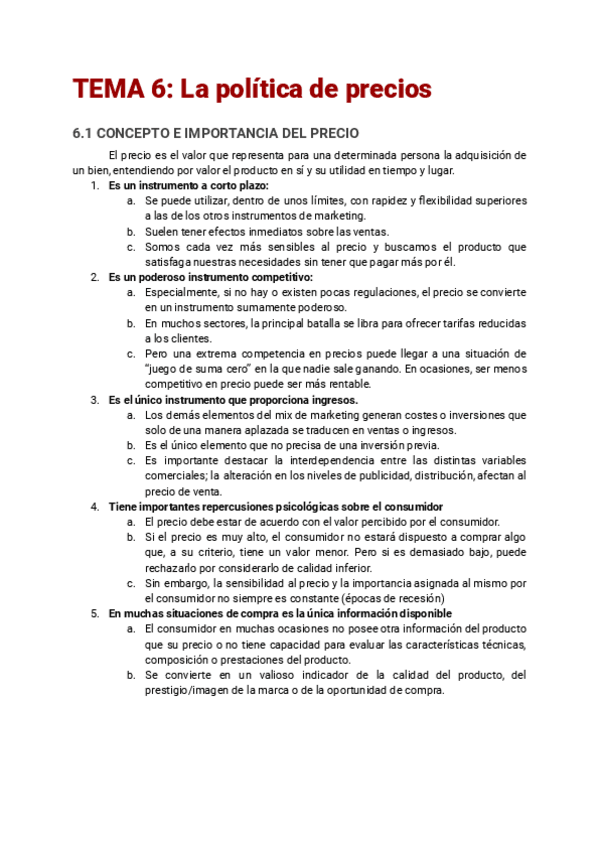 TEMA 6: La política de precios

6.1 CONCEPTO E IMPORTANCIA DEL PRECIO

El precio es el valor que representa para una determinada persona la adquisición de un bien, entendiendo por valor el producto en sí y su utilidad en tiempo y lugar.

1. Es un instrumento a corto plazo:
   a. Se puede utilizar, dentro de unos límites, con rapidez y flexibilidad superiores a las de los otros instrumentos de marketing.
   b. Suelen tener efectos inmediatos sobre las ventas.
   c. Somos cada vez más sensibles al precio y buscamos el producto que satisfaga nuestras necesidades sin tener que pagar más por él.
2. Es un poderoso instrumento competitivo:
   a. Especialmente, si no hay o existen pocas regulaciones, el precio se convierte en un instrumento sumamente poderoso.
   b. En muchos sectores, la principal batalla se libra para ofrecer tarifas reducidas a los clientes.
   c. Pero una extrema competencia en precios puede llegar a una situación de "juego de suma cero" en la que nadie sale ganando. En ocasiones, ser menos competitivo en precio puede ser más rentable.
3. Es el único instrumento que proporciona ingresos.
   a. Los demás elementos del mix de marketing generan costes o inversiones que solo de una manera aplazada se traducen en ventas o ingresos.
   b. Es el único elemento que no precisa de una inversión previa.
   c. Es importante destacar la interdependencia entre las distintas variables comerciales; la alteración en los niveles de publicidad, distribución, afectan al precio de venta.
4. Tiene importantes repercusiones psicológicas sobre el consumidor
   a. El precio debe estar de acuerdo con el valor percibido por el consumidor.
   b. Si el precio es muy alto, el consumidor no estará dispuesto a comprar algo que, a su criterio, tiene un valor menor. Pero si es demasiado bajo, puede rechazarlo por considerarlo de calidad inferior.
   c. Sin embargo, la sensibilidad al precio y la importancia asignada al mismo por el consumidor no siempre es constante (épocas de recesión)
5. En muchas situaciones de compra es la única información disponible
   a. El consumidor en muchas ocasiones no posee otra información del producto que su precio o no tiene capacidad para evaluar las características técnicas, composición o prestaciones del producto.
   b. Se convierte en un valioso indicador de la calidad del producto, del prestigio/imagen de la marca o de la oportunidad de compra.